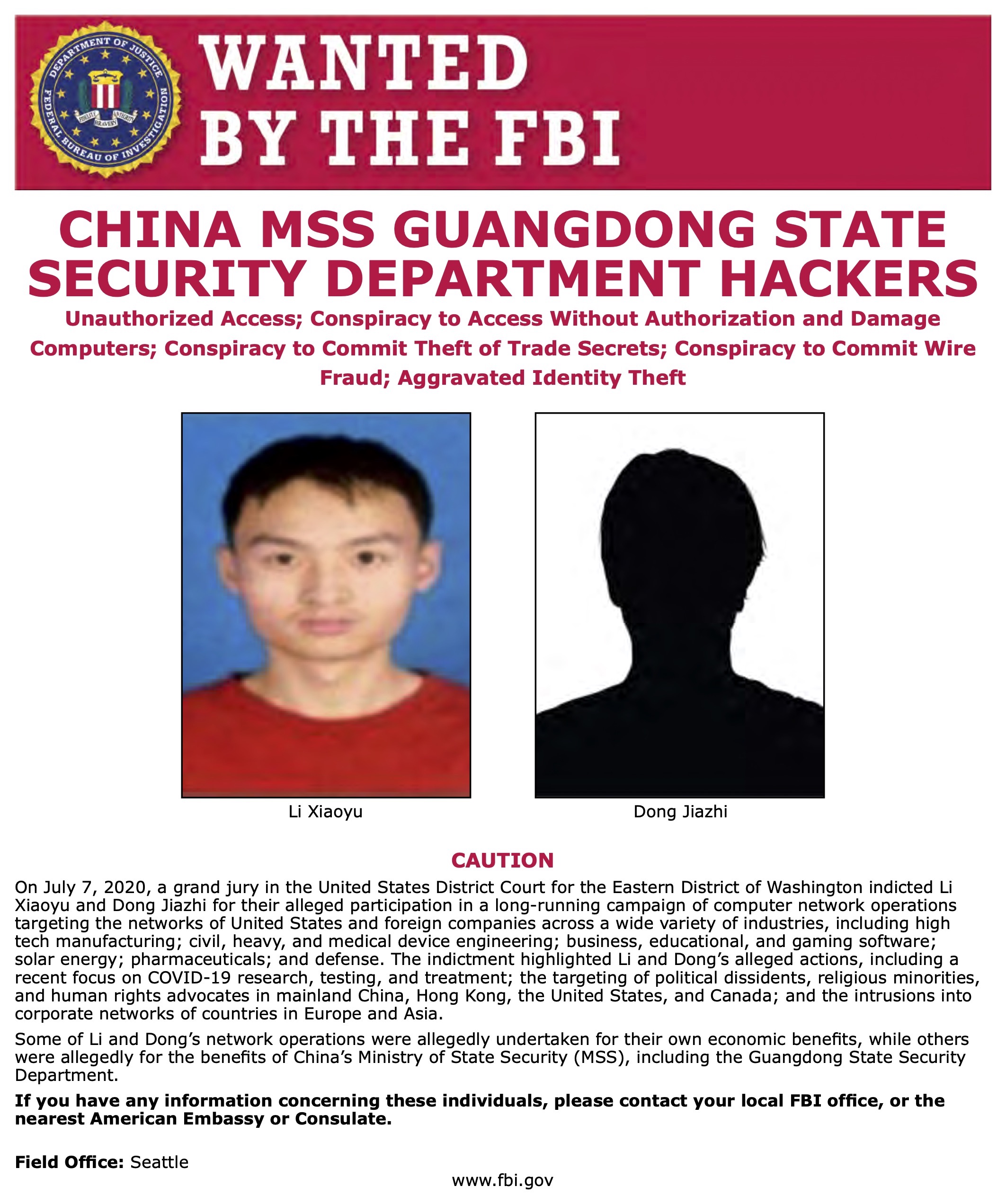 DEPARTMENT OF JUSTICE
FEDERAL BUREAU OF INVESTIGATION
FIDELITY BRAVERY INTEGRITY

WANTED BY THE FBI

CHINA MSS GUANGDONG STATE SECURITY DEPARTMENT HACKERS

Unauthorized Access; Conspiracy to Access Without Authorization and Damage Computers; Conspiracy to Commit Theft of Trade Secrets; Conspiracy to Commit Wire Fraud; Aggravated Identity Theft

Li Xiaoyu

Dong Jiazhi

CAUTION

On July 7, 2020, a grand jury in the United States District Court for the Eastern District of Washington indicted Li Xiaoyu and Dong Jiazhi for their alleged participation in a long-running campaign of computer network operations targeting the networks of United States and foreign companies across a wide variety of industries, including high tech manufacturing; civil, heavy, and medical device engineering; business, educational, and gaming software; solar energy; pharmaceuticals; and defense. The indictment highlighted Li and Dong's alleged actions, including a recent focus on COVID-19 research, testing, and treatment; the targeting of political dissidents, religious minorities, and human rights advocates in mainland China, Hong Kong, the United States, and Canada; and the intrusions into corporate networks of countries in Europe and Asia.

Some of Li and Dong's network operations were allegedly undertaken for their own economic benefits, while others were allegedly for the benefits of China's Ministry of State Security (MSS), including the Guangdong State Security Department.

If you have any information concerning these individuals, please contact your local FBI office, or the nearest American Embassy or Consulate.

Field Office: Seattle

www.fbi.gov